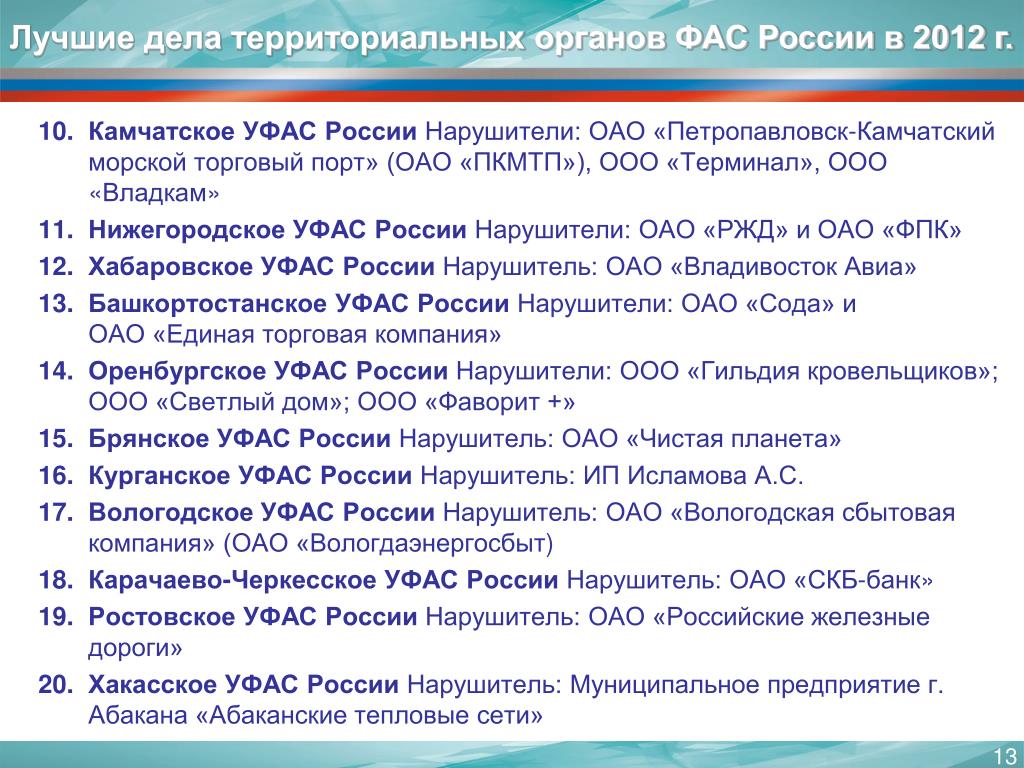 Лучшие дела территориальных органов ФАС России в 2012 г.

10. Камчатское УФАС России Нарушители: ОАО «Петропавловск-Камчатский морской торговый порт» (ОАО «ПКМТП»), ООО «Терминал», ООО «Владкам»
11. Нижегородское УФАС России Нарушители: ОАО «РЖД» и ОАО «ФПК»
12. Хабаровское УФАС России Нарушитель: ОАО «Владивосток Авиа»
13. Башкортостанское УФАС России Нарушители: ОАО «Сода» и ОАО «Единая торговая компания»
14. Оренбургское УФАС России Нарушители: ООО «Гильдия кровельщиков»; ООО «Светлый дом»; ООО «Фаворит +»
15. Брянское УФАС России Нарушитель: ОАО «Чистая планета»
16. Курганское УФАС России Нарушитель: ИП Исламова А.С.
17. Вологодское УФАС России Нарушитель: ОАО «Вологодская сбытовая компания» (ОАО «Вологдаэнергосбыт)
18. Карачаево-Черкесское УФАС России Нарушитель: ОАО «СКБ-банк»
19. Ростовское УФАС России Нарушитель: ОАО «Российские железные дороги»
20. Хакасское УФАС России Нарушитель: Муниципальное предприятие г. Абакана «Абаканские тепловые сети»

13